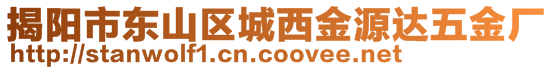 揭阳市东山区城西金源达五金厂
http://stanwolf1.cn.coovee.net